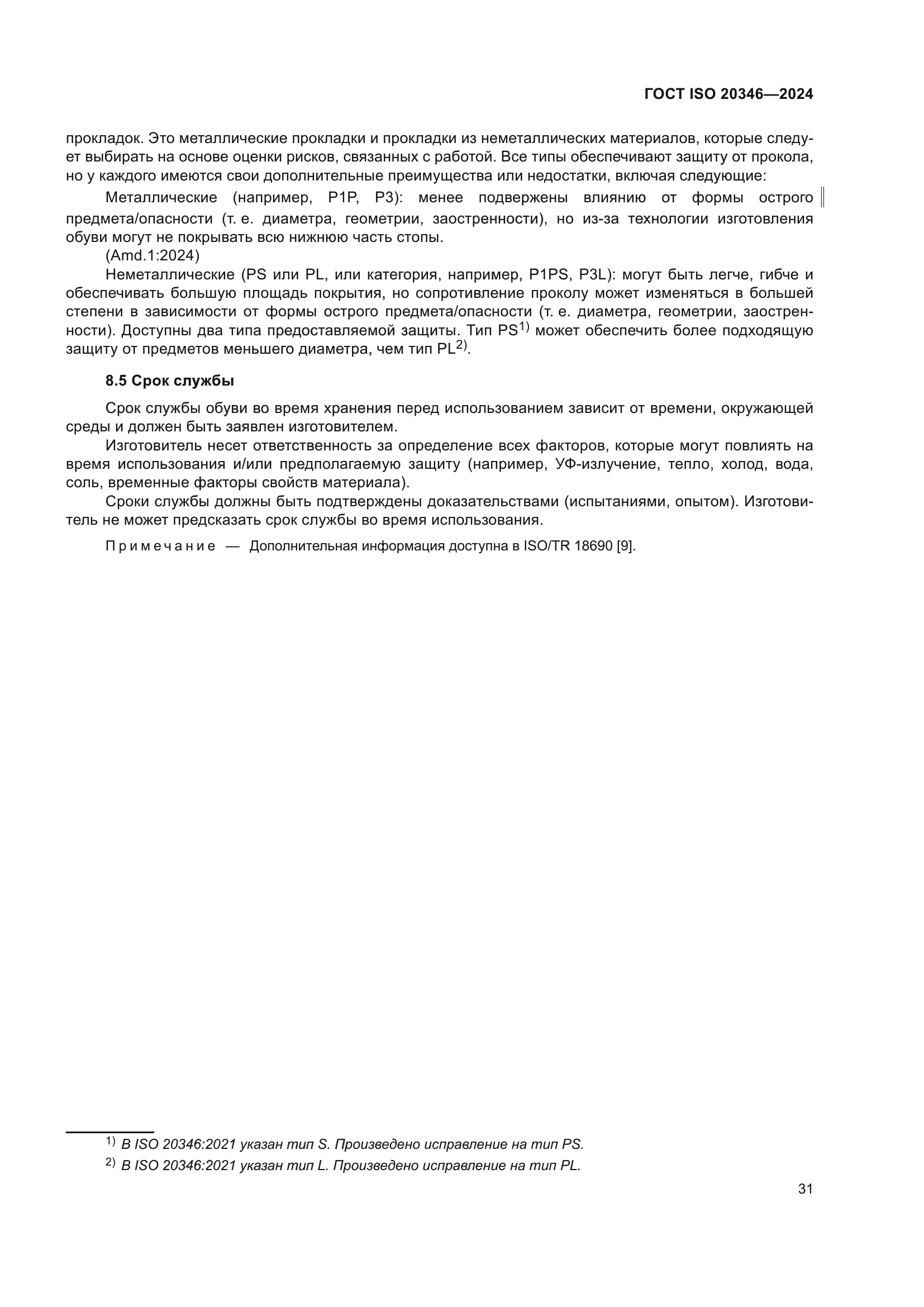 ГОСТ ISO 20346—2024

прокладок. Это металлические прокладки и прокладки из неметаллических материалов, которые следует выбирать на основе оценки рисков, связанных с работой. Все типы обеспечивают защиту от прокола, но у каждого имеются свои дополнительные преимущества или недостатки, включая следующие:

Металлические (например, P1P, P3): менее подвержены влиянию от формы острого предмета/опасности (т. е. диаметра, геометрии, заостренности), но из-за технологии изготовления обуви могут не покрывать всю нижнюю часть стопы.

(Amd.1:2024)

Неметаллические (PS или PL, или категория, например, P1PS, P3L): могут быть легче, гибче и обеспечивать большую площадь покрытия, но сопротивление проколу может изменяться в большей степени в зависимости от формы острого предмета/опасности (т. е. диаметра, геометрии, заостренности). Доступны два типа предоставляемой защиты. Тип PS$^{1)}$ может обеспечить более подходящую защиту от предметов меньшего диаметра, чем тип PL$^{2)}$.

8.5 Срок службы

Срок службы обуви во время хранения перед использованием зависит от времени, окружающей среды и должен быть заявлен изготовителем.

Изготовитель несет ответственность за определение всех факторов, которые могут повлиять на время использования и/или предполагаемую защиту (например, УФ-излучение, тепло, холод, вода, соль, временные факторы свойств материала).

Сроки службы должны быть подтверждены доказательствами (испытаниями, опытом). Изготовитель не может предсказать срок службы во время использования.

Примечание — Дополнительная информация доступна в ISO/TR 18690 [9].

$^{1)}$ В ISO 20346:2021 указан тип S. Произведено исправление на тип PS.

$^{2)}$ В ISO 20346:2021 указан тип L. Произведено исправление на тип PL.

31